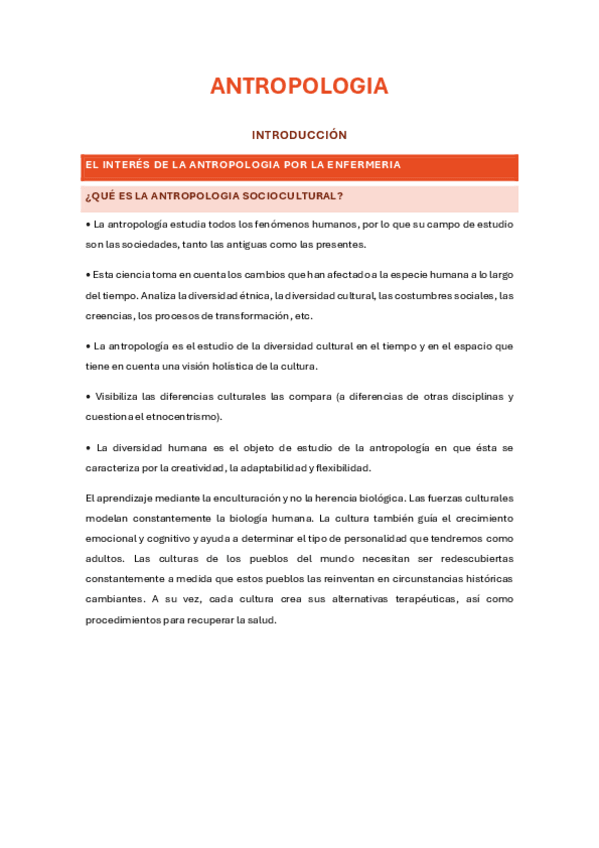 ANTROPOLOGIA

INTRODUCCIÓN

EL INTERÉS DE LA ANTROPOLOGIA POR LA ENFERMERIA

¿QUÉ ES LA ANTROPOLOGIA SOCIOCULTURAL?

• La antropología estudia todos los fenómenos humanos, por lo que su campo de estudio son las sociedades, tanto las antiguas como las presentes.

• Esta ciencia toma en cuenta los cambios que han afectado a la especie humana a lo largo del tiempo. Analiza la diversidad étnica, la diversidad cultural, las costumbres sociales, las creencias, los procesos de transformación, etc.

• La antropología es el estudio de la diversidad cultural en el tiempo y en el espacio que tiene en cuenta una visión holística de la cultura.

• Visibiliza las diferencias culturales las compara (a diferencias de otras disciplinas y cuestiona el etnocentrismo).

• La diversidad humana es el objeto de estudio de la antropología en que ésta se caracteriza por la creatividad, la adaptabilidad y flexibilidad.

El aprendizaje mediante la enculturación y no la herencia biológica. Las fuerzas culturales modelan constantemente la biología humana. La cultura también guía el crecimiento emocional y cognitivo y ayuda a determinar el tipo de personalidad que tendremos como adultos. Las culturas de los pueblos del mundo necesitan ser redescubiertas constantemente a medida que estos pueblos las reinventan en circunstancias históricas cambiantes. A su vez, cada cultura crea sus alternativas terapéuticas, así como procedimientos para recuperar la salud.